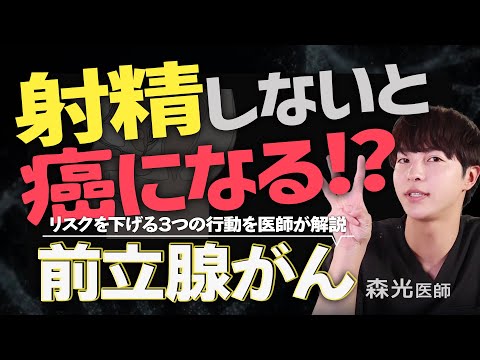 射精しないと
癌になる⁉
リスクを下げる3つの行動を医師が解説
前立腺がん
森光医師